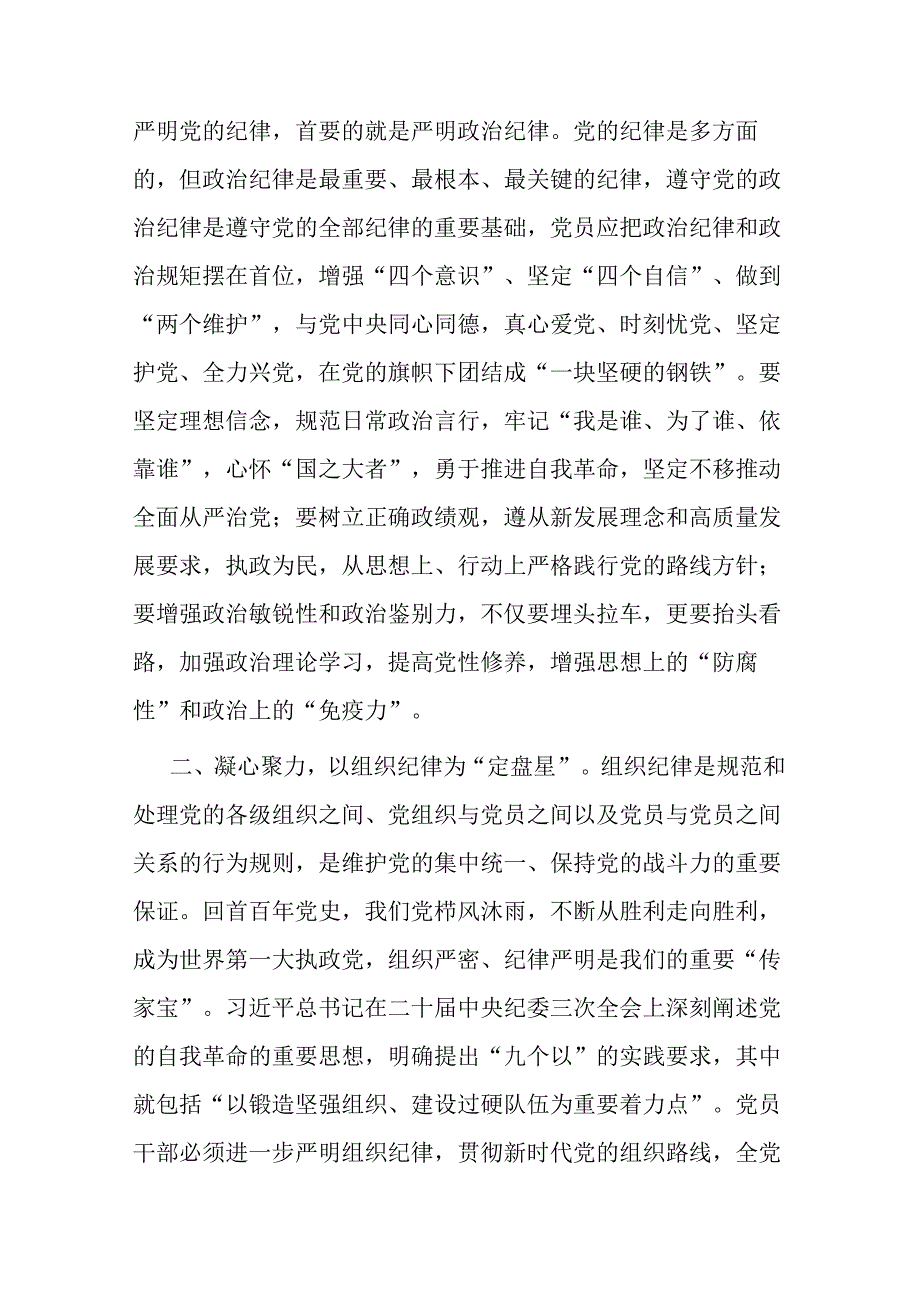 严明党的纪律，首要的就是严明政治纪律。党的纪律是多方面的，但政治纪律是最重要、最根本、最关键的纪律，遵守党的政治纪律是遵守党的全部纪律的重要基础，党员应把政治纪律和政治规矩摆在首位，增强“四个意识”、坚定“四个自信”、做到“两个维护”，与党中央同心同德，真心爱党、时刻忧党、坚定护党、全力兴党，在党的旗帜下团结成“一块坚硬的钢铁”。要坚定理想信念，规范日常政治言行，牢记“我是谁、为了谁、依靠谁”，心怀“国之大者”，勇于推进自我革命，坚定不移推动全面从严治党；要树立正确政绩观，遵从新发展理念和高质量发展要求，执政为民，从思想上、行动上严格践行党的路线方针；要增强政治敏锐性和政治鉴别力，不仅要埋头拉车，更要抬头看路，加强政治理论学习，提高党性修养，增强思想上的“防腐性”和政治上的“免疫力”。

二、凝心聚力，以组织纪律为“定盘星”。组织纪律是规范和处理党的各级组织之间、党组织与党员之间以及党员与党员之间关系的行为规则，是维护党的集中统一、保持党的战斗力的重要保证。回首百年党史，我们党栉风沐雨，不断从胜利走向胜利，成为世界第一大执政党，组织严密、纪律严明是我们的重要“传家宝”。习近平总书记在二十届中央纪委三次全会上深刻阐述党的自我革命的重要思想，明确提出“九个以”的实践要求，其中就包括“以锻造坚强组织、建设过硬队伍为重要着力点”。党员干部必须进一步严明组织纪律，贯彻新时代党的组织路线，全党